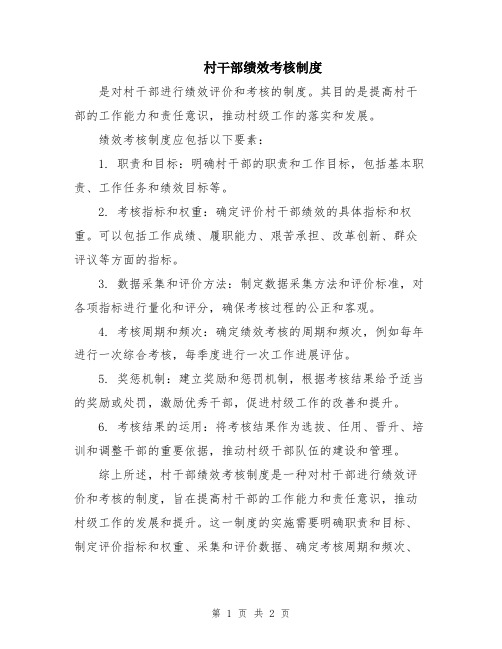 村干部绩效考核制度

是对村干部进行绩效评价和考核的制度。其目的是提高村干部的工作能力和责任意识，推动村级工作的落实和发展。

绩效考核制度应包括以下要素：

1. 职责和目标：明确村干部的职责和工作目标，包括基本职责、工作任务和绩效目标等。

2. 考核指标和权重：确定评价村干部绩效的具体指标和权重。可以包括工作成绩、履职能力、艰苦承担、改革创新、群众评议等方面的指标。

3. 数据采集和评价方法：制定数据采集方法和评价标准，对各项指标进行量化和评分，确保考核过程的公正和客观。

4. 考核周期和频次：确定绩效考核的周期和频次，例如每年进行一次综合考核，每季度进行一次工作进展评估。

5. 奖惩机制：建立奖励和惩罚机制，根据考核结果给予适当的奖励或处罚，激励优秀干部，促进村级工作的改善和提升。

6. 考核结果的运用：将考核结果作为选拔、任用、晋升、培训和调整干部的重要依据，推动村级干部队伍的建设和管理。

综上所述，村干部绩效考核制度是一种对村干部进行绩效评价和考核的制度，旨在提高村干部的工作能力和责任意识，推动村级工作的发展和提升。这一制度的实施需要明确职责和目标、制定评价指标和权重、采集和评价数据、确定考核周期和频次、

第 1 页 共 2 页